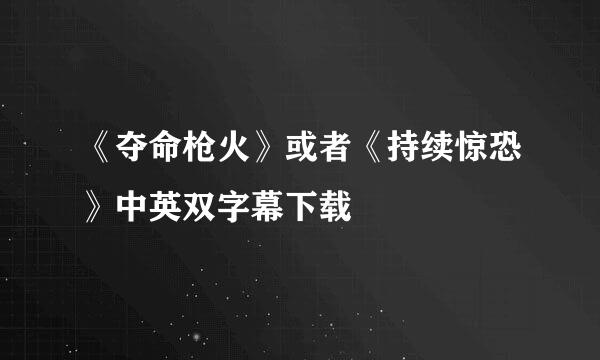 《夺命枪火》或者《持续惊恐》中英双字幕下载